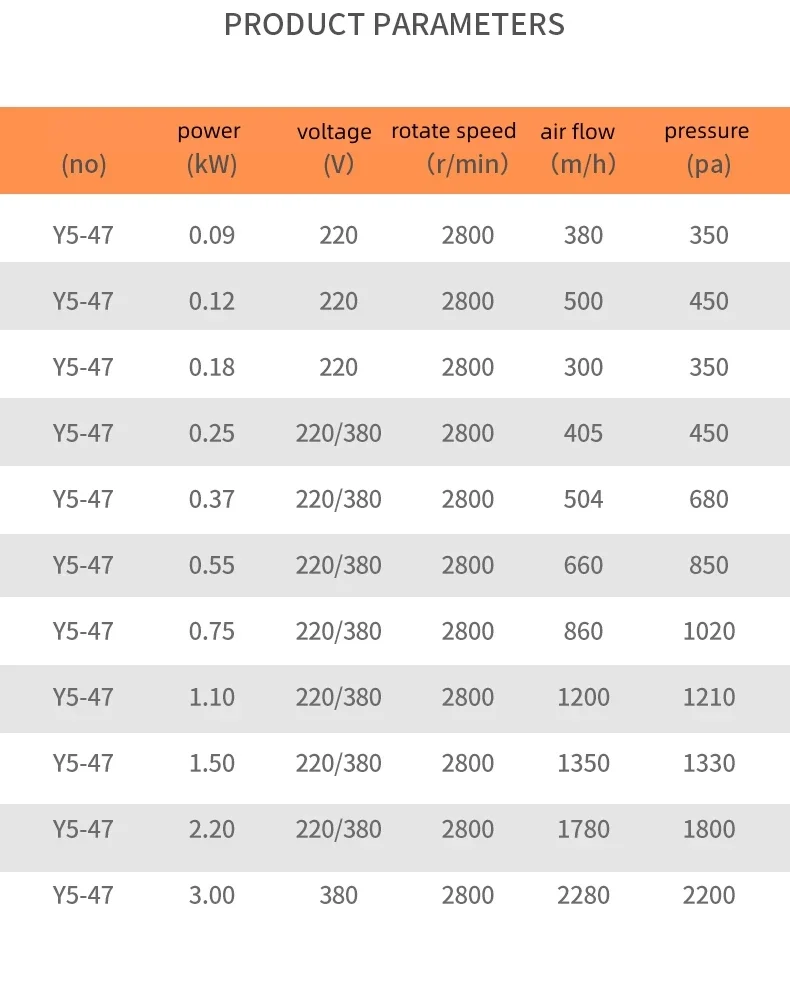 PRODUCT PARAMETERS

| (no) | power (kW) | voltage (V) | rotate speed (r/min) | air flow (m/h) | pressure (pa) |
|---|---|---|---|---|---|
| Y5-47 | 0.09 | 220 | 2800 | 380 | 350 |
| Y5-47 | 0.12 | 220 | 2800 | 500 | 450 |
| Y5-47 | 0.18 | 220 | 2800 | 300 | 350 |
| Y5-47 | 0.25 | 220/380 | 2800 | 405 | 450 |
| Y5-47 | 0.37 | 220/380 | 2800 | 504 | 680 |
| Y5-47 | 0.55 | 220/380 | 2800 | 660 | 850 |
| Y5-47 | 0.75 | 220/380 | 2800 | 860 | 1020 |
| Y5-47 | 1.10 | 220/380 | 2800 | 1200 | 1210 |
| Y5-47 | 1.50 | 220/380 | 2800 | 1350 | 1330 |
| Y5-47 | 2.20 | 220/380 | 2800 | 1780 | 1800 |
| Y5-47 | 3.00 | 380 | 2800 | 2280 | 2200 |